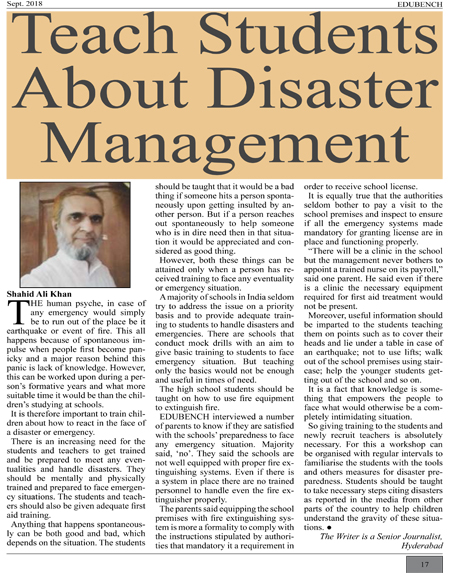 Sept. 2018

EDUBENCH

Teach Students About Disaster Management

Shahid Ali Khan

THE human psyche, in case of any emergency would simply be to run out of the place be it earthquake or event of fire. This all happens because of spontaneous impulse when people first become panicky and a major reason behind this panic is lack of knowledge. However, this can be worked upon during a person's formative years and what more suitable time it would be than the children's studying at schools.

It is therefore important to train children about how to react in the face of a disaster or emergency.

There is an increasing need for the students and teachers to get trained and be prepared to meet any eventualities and handle disasters. They should be mentally and physically trained and prepared to face emergency situations. The students and teachers should also be given adequate first aid training.

Anything that happens spontaneously can be both good and bad, which depends on the situation. The students should be taught that it would be a bad thing if someone hits a person spontaneously upon getting insulted by another person. But if a person reaches out spontaneously to help someone who is in dire need then in that situation it would be appreciated and considered as good thing.

However, both these things can be attained only when a person has received training to face any eventuality or emergency situation.

A majority of schools in India seldom try to address the issue on a priority basis and to provide adequate training to students to handle disasters and emergencies. There are schools that conduct mock drills with an aim to give basic training to students to face emergency situation. But teaching only the basics would not be enough and useful in times of need.

The high school students should be taught on how to use fire equipment to extinguish fire.

EDUBENCH interviewed a number of parents to know if they are satisfied with the schools' preparedness to face any emergency situation. Majority said, 'no'. They said the schools are not well equipped with proper fire extinguishing systems. Even if there is a system in place there are no trained personnel to handle even the fire extinguisher properly.

The parents said equipping the school premises with fire extinguishing system is more a formality to comply with the instructions stipulated by authorities that mandatory it a requirement in order to receive school license.

It is equally true that the authorities seldom bother to pay a visit to the school premises and inspect to ensure if all the emergency systems made mandatory for granting license are in place and functioning properly.

"There will be a clinic in the school but the management never bothers to appoint a trained nurse on its payroll," said one parent. He said even if there is a clinic the necessary equipment required for first aid treatment would not be present.

Moreover, useful information should be imparted to the students teaching them on points such as to cover their heads and lie under a table in case of an earthquake; not to use lifts; walk out of the school premises using staircase; help the younger students getting out of the school and so on.

It is a fact that knowledge is something that empowers the people to face what would otherwise be a completely intimidating situation.

So giving training to the students and newly recruit teachers is absolutely necessary. For this a workshop can be organised with regular intervals to familiarise the students with the tools and others measures for disaster preparedness. Students should be taught to take necessary steps citing disasters as reported in the media from other parts of the country to help children understand the gravity of these situations. ●

The Writer is a Senior Journalist, Hyderabad

17